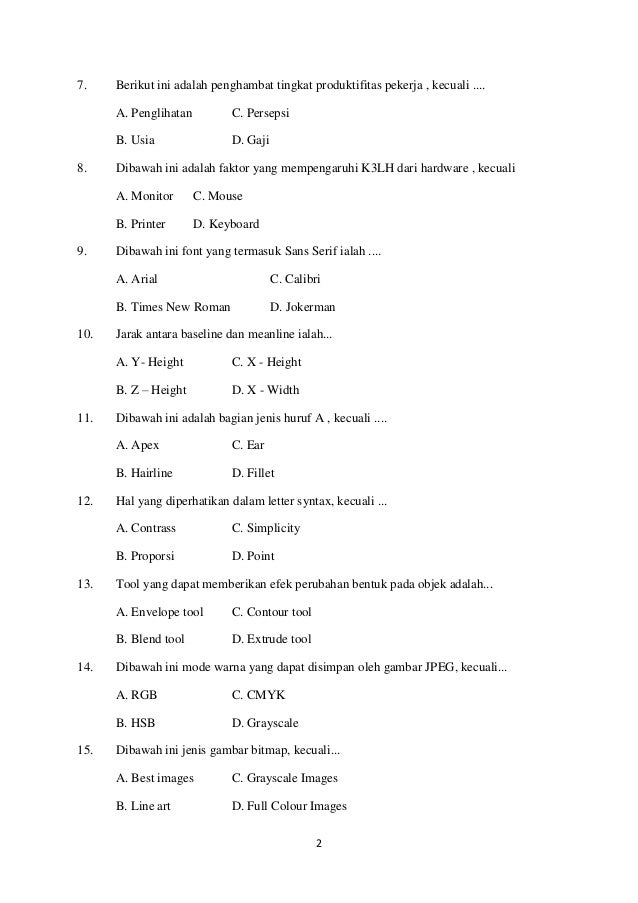 7. Berikut ini adalah penghambat tingkat produktifitas pekerja , kecuali ....

A. Penglihatan C. Persepsi

B. Usia D. Gaji

8. Dibawah ini adalah faktor yang mempengaruhi K3LH dari hardware , kecuali

A. Monitor C. Mouse

B. Printer D. Keyboard

9. Dibawah ini font yang termasuk Sans Serif ialah ....

A. Arial C. Calibri

B. Times New Roman D. Jokerman

10. Jarak antara baseline dan meanline ialah...

A. Y- Height C. X - Height

B. Z – Height D. X - Width

11. Dibawah ini adalah bagian jenis huruf A , kecuali ....

A. Apex C. Ear

B. Hairline D. Fillet

12. Hal yang diperhatikan dalam letter syntax, kecuali ...

A. Contrass C. Simplicity

B. Proporsi D. Point

13. Tool yang dapat memberikan efek perubahan bentuk pada objek adalah...

A. Envelope tool C. Contour tool

B. Blend tool D. Extrude tool

14. Dibawah ini mode warna yang dapat disimpan oleh gambar JPEG, kecuali...

A. RGB C. CMYK

B. HSB D. Grayscale

15. Dibawah ini jenis gambar bitmap, kecuali...

A. Best images C. Grayscale Images

B. Line art D. Full Colour Images

2